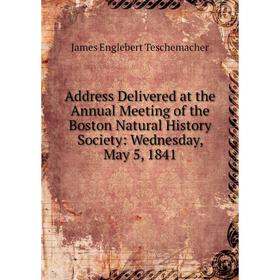 James Englebert Teschemacher

Address Delivered at the Annual Meeting of the Boston Natural History Society: Wednesday, May 5, 1841